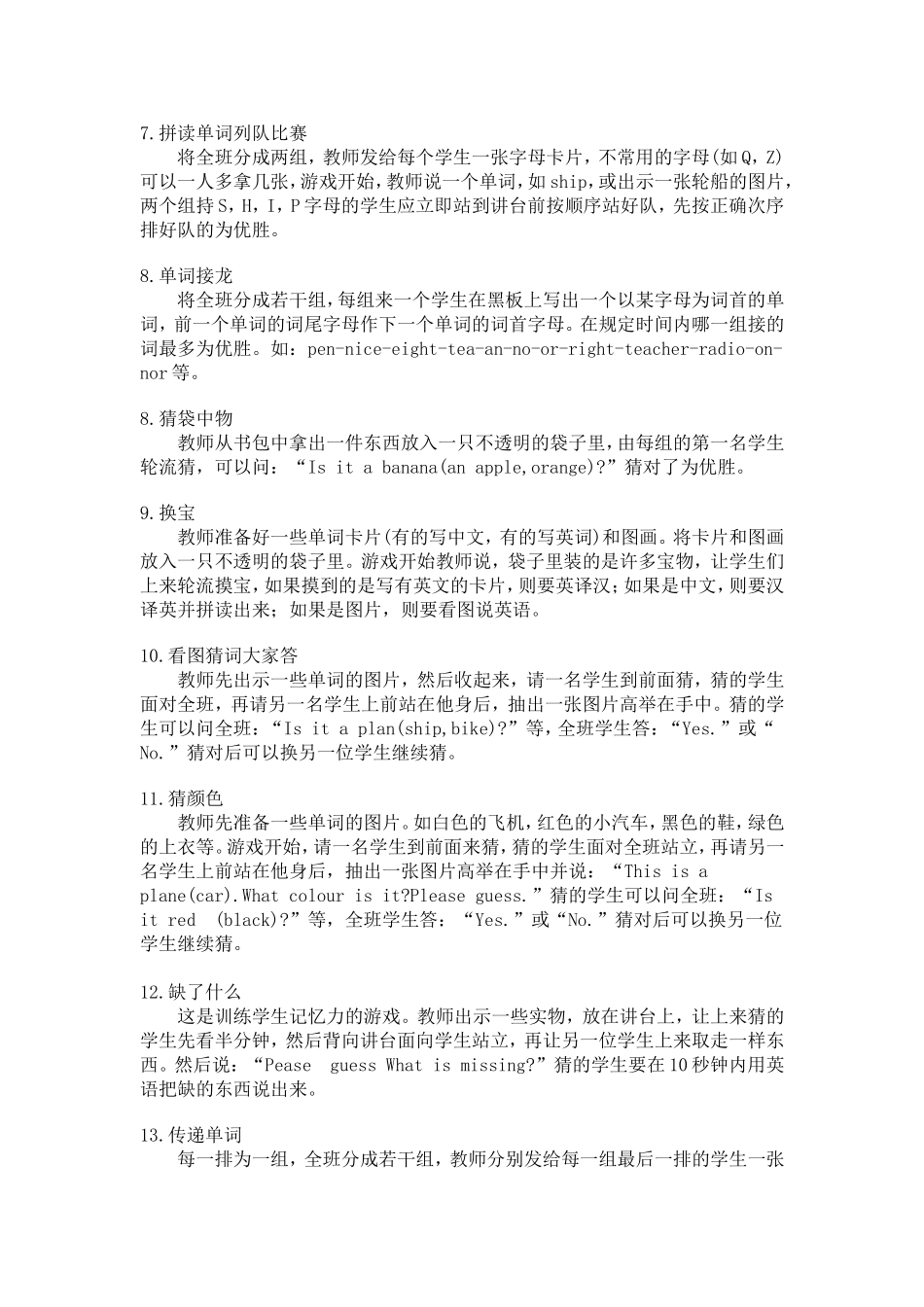 7.拼读单词列队比赛

将全班分成两组，教师发给每个学生一张字母卡片，不常用的字母(如Q，Z)可以一人多拿几张，游戏开始，教师说一个单词，如ship，或出示一张轮船的图片，两个组持S，H，I，P字母的学生应立即站到讲台前按顺序站好队，先按正确次序排好队的为优胜。

8.单词接龙

将全班分成若干组，每组来一个学生在黑板上写出一个以某字母为词首的单词，前一个单词的词尾字母作下一个单词的词首字母。在规定时间内哪一组接的词最多为优胜。如：pen-nice-eight-tea-an-no-or-right-teacher-radio-on-nor等。

8.猜袋中物

教师从书包中拿出一件东西放入一只不透明的袋子里，由每组的第一名学生轮流猜，可以问：“Is it a banana(an apple,orange)?”猜对了为优胜。

9.换宝

教师准备好一些单词卡片(有的写中文，有的写英词)和图画。将卡片和图画放入一只不透明的袋子里。游戏开始教师说，袋子里装的是许多宝物，让学生们上来轮流摸宝，如果摸到的是写有英文的卡片，则要英译汉；如果是中文，则要汉译英并拼读出来；如果是图片，则要看图说英语。

10.看图猜词大家答

教师先出示一些单词的图片，然后收起来，请一名学生到前面猜，猜的学生面对全班，再请另一名学生上前站在他身后，抽出一张图片高举在手中。猜的学生可以问全班：“Is it a plan(ship,bike)?”等，全班学生答：“Yes.”或“No.”猜对后可以换另一位学生继续猜。

11.猜颜色

教师先准备一些单词的图片。如白色的飞机，红色的小汽车，黑色的鞋，绿色的上衣等。游戏开始，请一名学生到前面来猜，猜的学生面对全班站立，再请另一名学生上前站在他身后，抽出一张图片高举在手中并说：“This is a plane(car).What colour is it?Please guess.”猜的学生可以问全班：“Is it red  (black)?”等，全班学生答：“Yes.”或“No.”猜对后可以换另一位学生继续猜。

12.缺了什么

这是训练学生记忆力的游戏。教师出示一些实物，放在讲台上，让上来猜的学生先看半分钟，然后背向讲台面向学生站立，再让另一位学生上来取走一样东西。然后说：“Pease  guess What is missing?”猜的学生要在10秒钟内用英语把缺的东西说出来。

13.传递单词

每一排为一组，全班分成若干组，教师分别发给每一组最后一排的学生一张